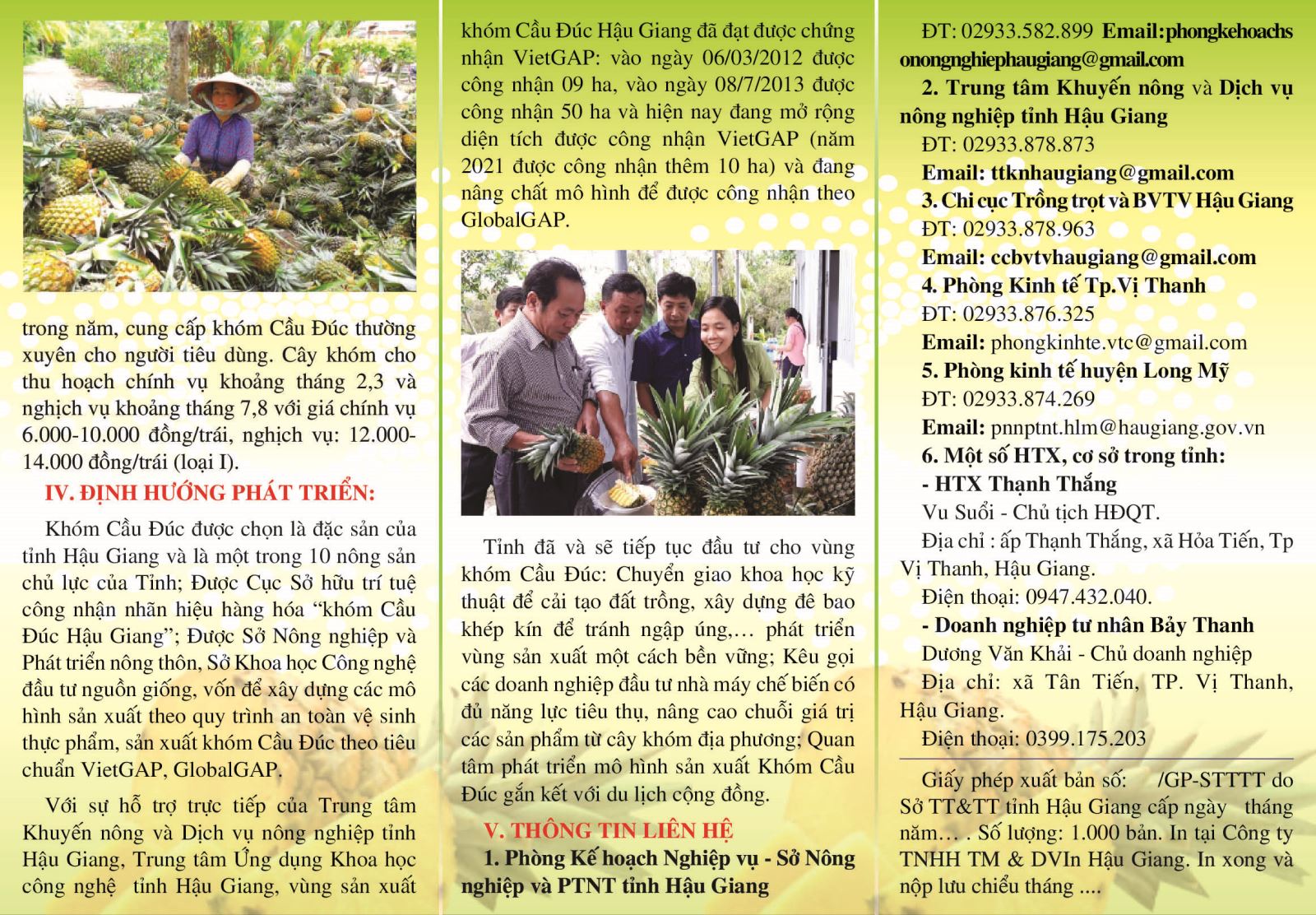 trong năm, cung cấp khóm Cầu Đúc thường xuyên cho người tiêu dùng. Cây khóm cho thu hoạch chính vụ khoảng tháng 2,3 và nghịch vụ khoảng tháng 7,8 với giá chính vụ 6.000-10.000 đồng/trái, nghịch vụ: 12.000-14.000 đồng/trái (loại I).

IV. ĐỊNH HƯỚNG PHÁT TRIỂN:

Khóm Cầu Đúc được chọn là đặc sản của tỉnh Hậu Giang và là một trong 10 nông sản chủ lực của Tỉnh; Được Cục Sở hữu trí tuệ công nhận nhãn hiệu hàng hóa “khóm Cầu Đúc Hậu Giang”; Được Sở Nông nghiệp và Phát triển nông thôn, Sở Khoa học Công nghệ đầu tư nguồn giống, vốn để xây dựng các mô hình sản xuất theo quy trình an toàn vệ sinh thực phẩm, sản xuất khóm Cầu Đúc theo tiêu chuẩn VietGAP, GlobalGAP.

Với sự hỗ trợ trực tiếp của Trung tâm Khuyến nông và Dịch vụ nông nghiệp tỉnh Hậu Giang, Trung tâm Ứng dụng Khoa học công nghệ tỉnh Hậu Giang, vùng sản xuất khóm Cầu Đúc Hậu Giang đã đạt được chứng nhận VietGAP: vào ngày 06/03/2012 được công nhận 09 ha, vào ngày 08/7/2013 được công nhận 50 ha và hiện nay đang mở rộng diện tích được công nhận VietGAP (năm 2021 được công nhận thêm 10 ha) và đang nâng chất mô hình để được công nhận theo GlobalGAP.

Tỉnh đã và sẽ tiếp tục đầu tư cho vùng khóm Cầu Đúc: Chuyển giao khoa học kỹ thuật để cải tạo đất trồng, xây dựng đê bao khép kín để tránh ngập úng,… phát triển vùng sản xuất một cách bền vững; Kêu gọi các doanh nghiệp đầu tư nhà máy chế biến có đủ năng lực tiêu thụ, nâng cao chuỗi giá trị các sản phẩm từ cây khóm địa phương; Quan tâm phát triển mô hình sản xuất Khóm Cầu Đúc gắn kết với du lịch cộng đồng.

V. THÔNG TIN LIÊN HỆ

1. Phòng Kế hoạch Nghiệp vụ - Sở Nông nghiệp và PTNT tỉnh Hậu Giang

ĐT: 02933.582.899 Email:phongkehoachsonongnghiephaugiang@gmail.com

2. Trung tâm Khuyến nông và Dịch vụ nông nghiệp tỉnh Hậu Giang

ĐT: 02933.878.873

Email: ttknhaugiang@gmail.com

3. Chi cục Trồng trọt và BVTV Hậu Giang

ĐT: 02933.878.963

Email: ccbvtvhaugiang@gmail.com

4. Phòng Kinh tế Tp.Vị Thanh

ĐT: 02933.876.325

Email: phongkinhte.vtc@gmail.com

5. Phòng kinh tế huyện Long Mỹ

ĐT: 02933.874.269

Email: pnnptnt.hlm@haugiang.gov.vn

6. Một số HTX, cơ sở trong tỉnh:

- HTX Thạnh Thắng

Vu Suổi - Chủ tịch HĐQT.

Địa chỉ : ấp Thạnh Thắng, xã Hỏa Tiến, Tp Vị Thanh, Hậu Giang.

Điện thoại: 0947.432.040.

- Doanh nghiệp tư nhân Bảy Thanh

Dương Văn Khải - Chủ doanh nghiệp

Địa chỉ: xã Tân Tiến, TP. Vị Thanh, Hậu Giang.

Điện thoại: 0399.175.203

Giấy phép xuất bản số: /GP-STTTT do Sở TT&TT tỉnh Hậu Giang cấp ngày tháng năm… . Số lượng: 1.000 bản. In tại Công ty TNHH TM & DVIn Hậu Giang. In xong và nộp lưu chiểu tháng ....